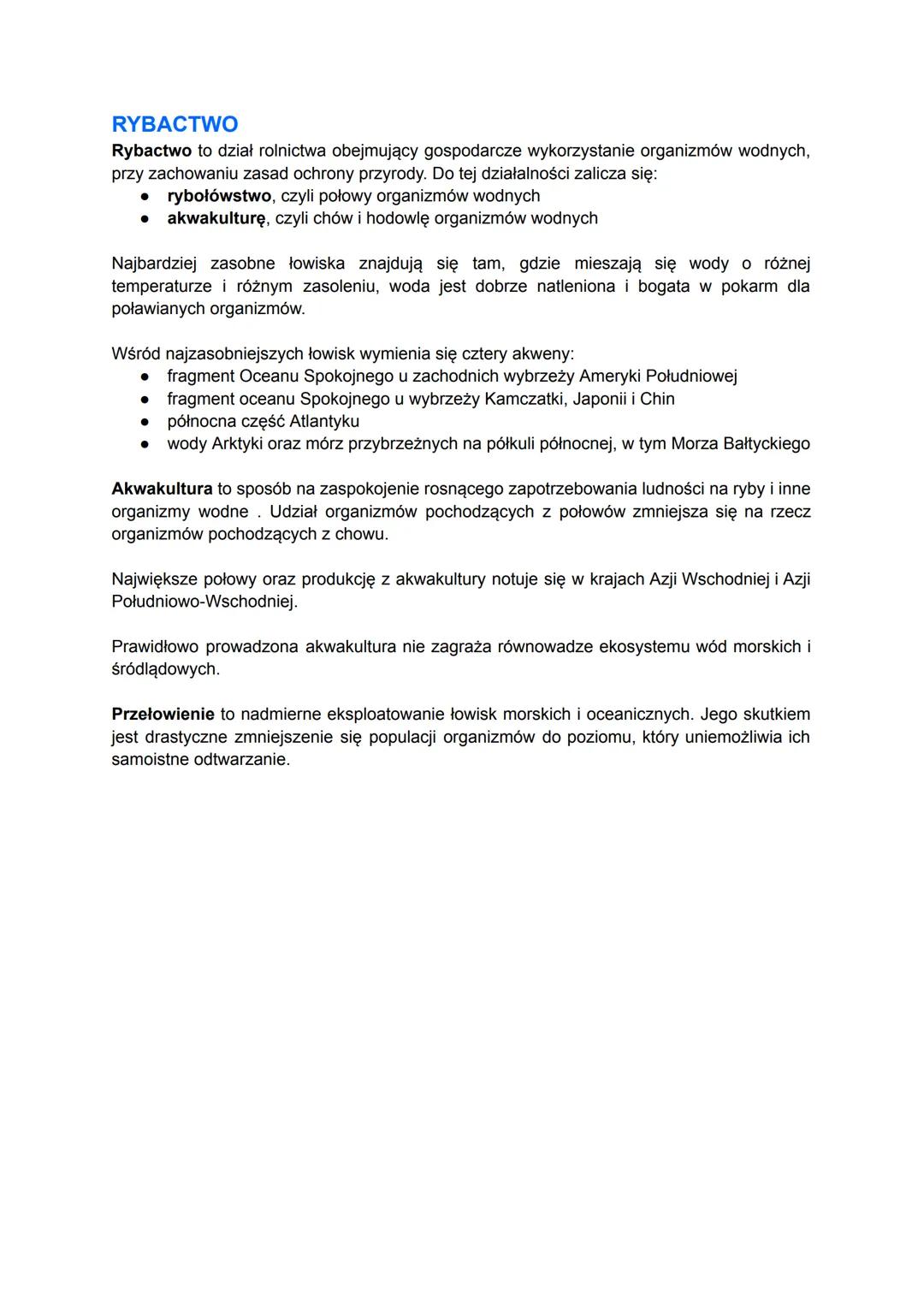 RYBACTWO
Rybactwo to dział rolnictwa obejmujący gospodarcze wykorzystanie organizmów wodnych, przy zachowaniu zasad ochrony przyrody. Do tej działalności zalicza się:
● rybołówstwo, czyli połowy organizmów wodnych
● akwakulturę, czyli chów i hodowlę organizmów wodnych

Najbardziej zasobne łowiska znajdują się tam, gdzie mieszają się wody o różnej temperaturze i różnym zasoleniu, woda jest dobrze natleniona i bogata w pokarm dla poławianych organizmów.

Wśród najzasobniejszych łowisk wymienia się cztery akweny:
● fragment Oceanu Spokojnego u zachodnich wybrzeży Ameryki Południowej
● fragment oceanu Spokojnego u wybrzeży Kamczatki, Japonii i Chin
● północna część Atlantyku
● wody Arktyki oraz mórz przybrzeżnych na półkuli północnej, w tym Morza Bałtyckiego

Akwakultura to sposób na zaspokojenie rosnącego zapotrzebowania ludności na ryby i inne organizmy wodne . Udział organizmów pochodzących z połowów zmniejsza się na rzecz organizmów pochodzących z chowu.

Największe połowy oraz produkcję z akwakultury notuje się w krajach Azji Wschodniej i Azji Południowo-Wschodniej.

Prawidłowo prowadzona akwakultura nie zagraża równowadze ekosystemu wód morskich i śródlądowych.

Przełowienie to nadmierne eksploatowanie łowisk morskich i oceanicznych. Jego skutkiem jest drastyczne zmniejszenie się populacji organizmów do poziomu, który uniemożliwia ich samoistne odtwarzanie.